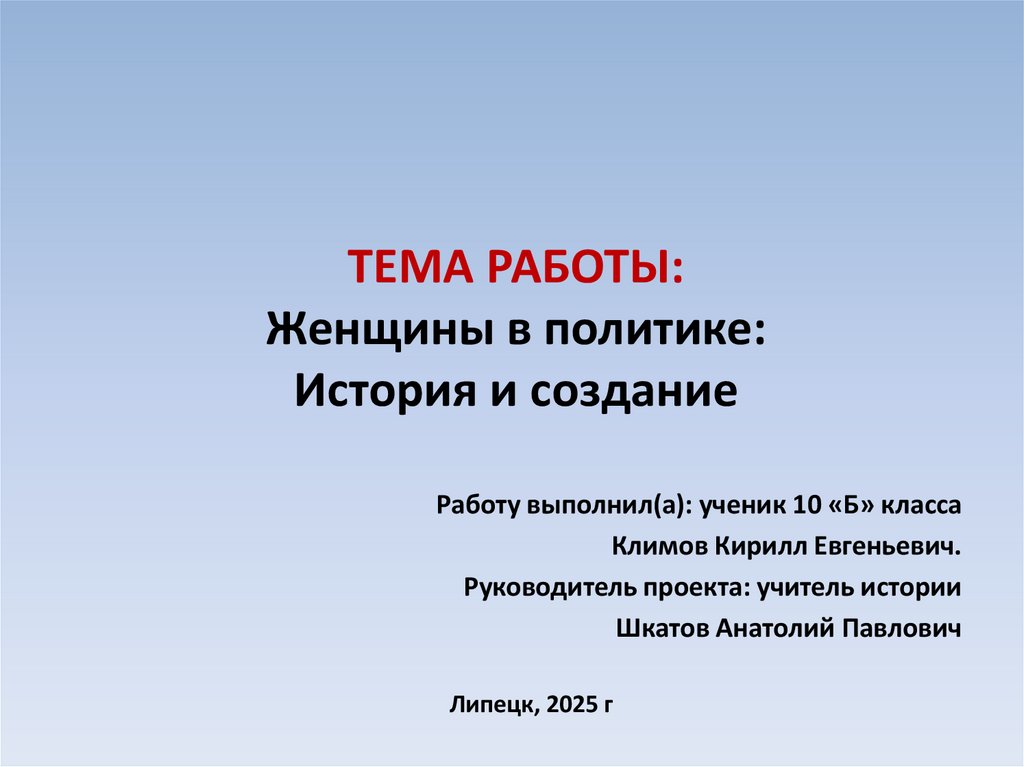 ТЕМА РАБОТЫ:
Женщины в политике:
История и создание

Работу выполнил(а): ученик 10 «Б» класса
Климов Кирилл Евгеньевич.
Руководитель проекта: учитель истории
Шкатов Анатолий Павлович

Липецк, 2025 г